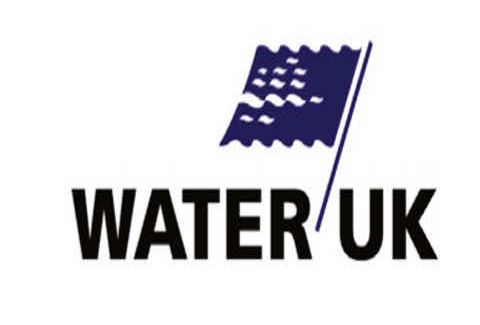 WATER UK